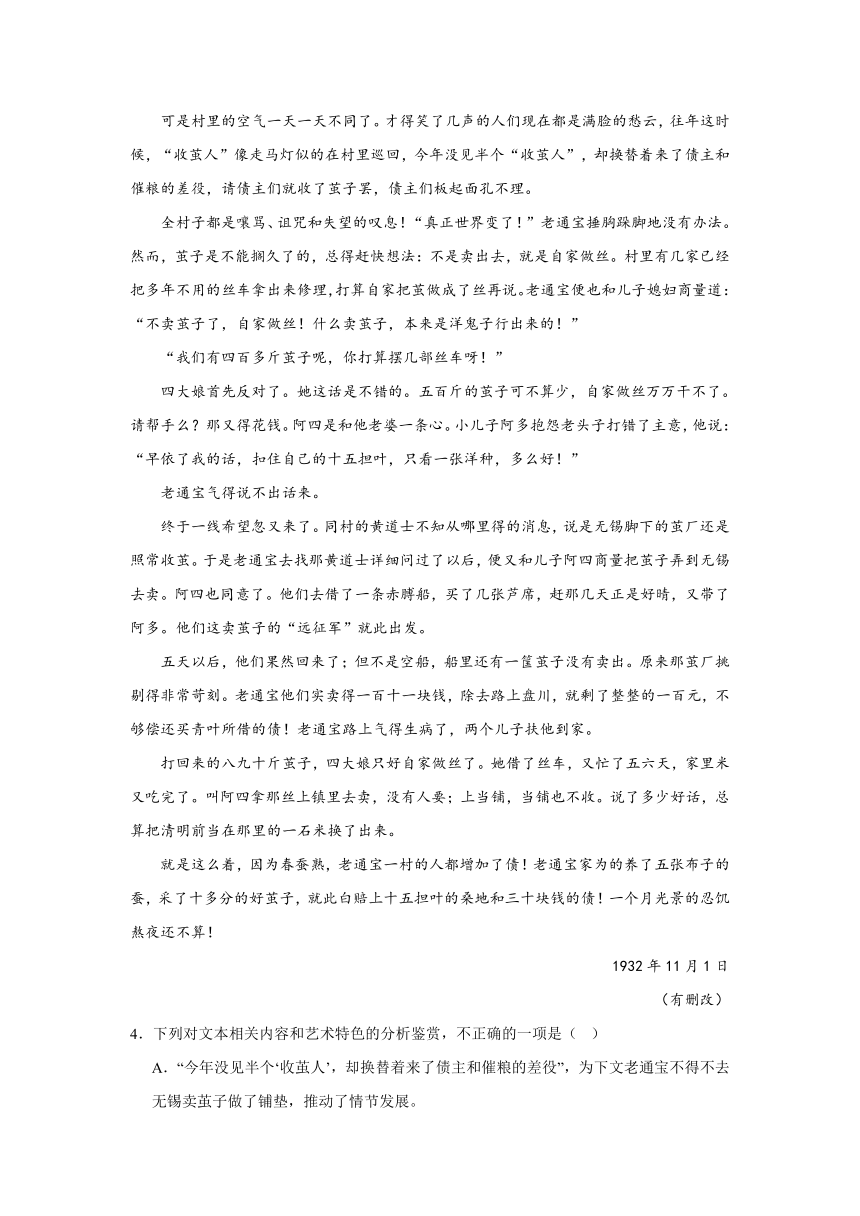 可是村里的空气一天一天不同了。才得笑了几声的人们现在都是满脸的愁云，往年这时候，“收茧人”像走马灯似的在村里巡回，今年没见半个“收茧人”，却换替着来了债主和催粮的差役，请债主们就收了茧子罢，债主们板起面孔不理。

全村子都是嚷骂、诅咒和失望的叹息！“真正世界变了！”老通宝捶胸跺脚地没有办法。然而，茧子是不能搁久了的，总得赶快想法：不是卖出去，就是自家做丝。村里有几家已经把多年不用的丝车拿出来修理，打算自家把茧做成了丝再说。老通宝便也和儿子媳妇商量道：“不卖茧子了，自家做丝！什么卖茧子，本来是洋鬼子行出来的！”

“我们有四百多斤茧子呢，你打算摆几部丝车呀！”

四大娘首先反对了。她这话是不错的。五百斤的茧子可不算少，自家做丝万万干不了。请帮手么？那又得花钱。阿四是和他老婆一条心。小儿子阿多抱怨老头子打错了主意，他说：“早依了我的话，扣住自己的十五担叶，只看一张洋种，多么好！”

老通宝气得说不出话来。

终于一线希望忽又来了。同村的黄道士不知从哪里得的消息，说是无锡脚下的茧厂还是照常收茧。于是老通宝去找那黄道士详细问过了以后，便又和儿子阿四商量把茧子弄到无锡去卖。阿四也同意了。他们去借了一条赤膊船，买了几张芦席，赶那几天正是好晴，又带了阿多。他们这卖茧子的“远征军”就此出发。

五天以后，他们果然回来了；但不是空船，船里还有一筐茧子没有卖出。原来那茧厂挑剔得非常苛刻。老通宝他们实卖得一百十一块钱，除去路上盘川，就剩了整整的一百元，不够偿还买青叶所借的债！老通宝路上气得生病了，两个儿子扶他到家。

打回来的八九十斤茧子，四大娘只好自家做丝了。她借了丝车，又忙了五六天，家里米又吃完了。叫阿四拿那丝上镇里去卖，没有人要；上当铺，当铺也不收。说了多少好话，总算把清明前当在那里的一石米换了出来。

就是这么着，因为春蚕熟，老通宝一村的人都增加了债！老通宝家为的养了五张布子的蚕，采了十多分的好茧子，就此白赔上十五担叶的桑地和三十块钱的债！一个月光景的忍饥熬夜还不算！

1932 年 11 月 1 日

（有删改）

4．下列对文本相关内容和艺术特色的分析鉴赏，不正确的一项是（ ）

A．“今年没见半个‘收茧人’，却换替着来了债主和催粮的差役”，为下文老通宝不得不去无锡卖茧子做了铺垫，推动了情节发展。